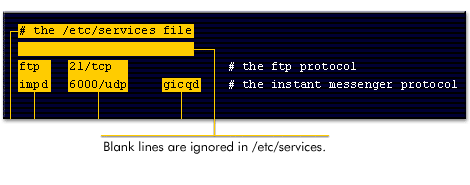 # the /etc/services file

ftp 21/tcp # the ftp protocol
impd 6000/udp gicqd # the instant messenger protocol

Blank lines are ignored in /etc/services.